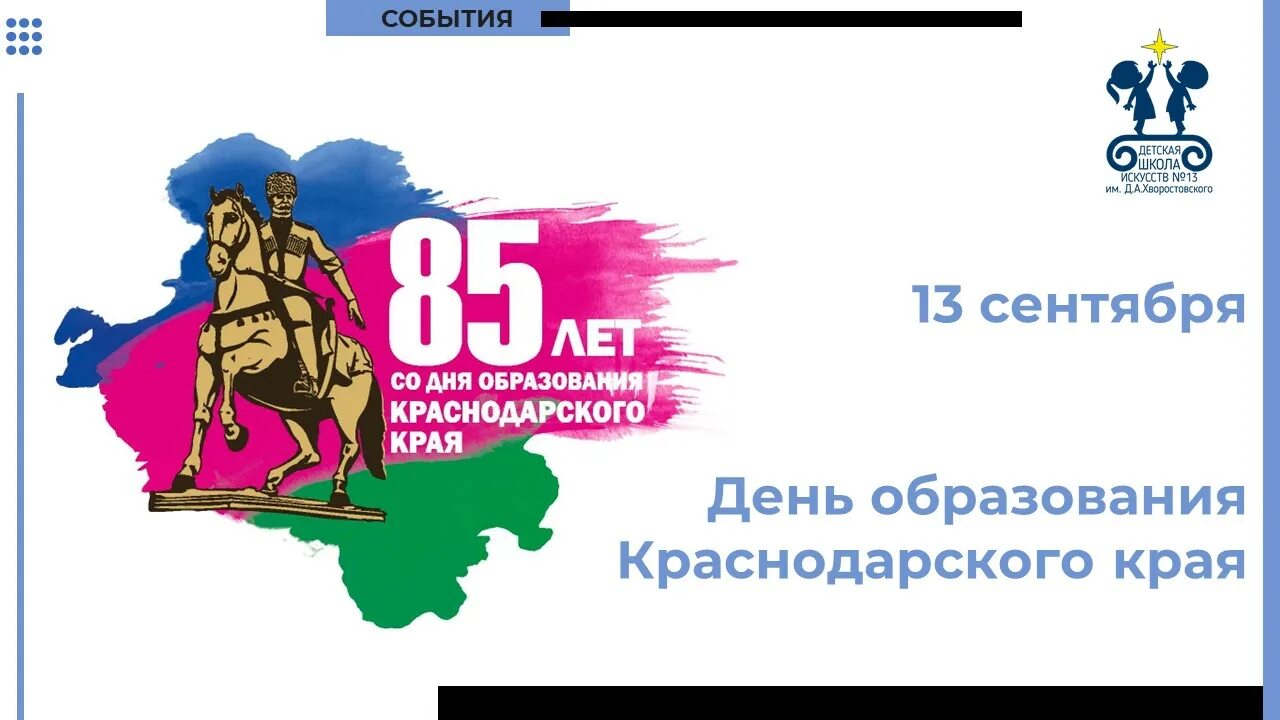 СОБЫТИЯ

ДЕТСКАЯ ШКОЛА ИСКУССТВ №13 им. Д.А.Хворостовского

85 ЛЕТ СО ДНЯ ОБРАЗОВАНИЯ КРАСНОДАРСКОГО КРАЯ

13 сентября

День образования Краснодарского края